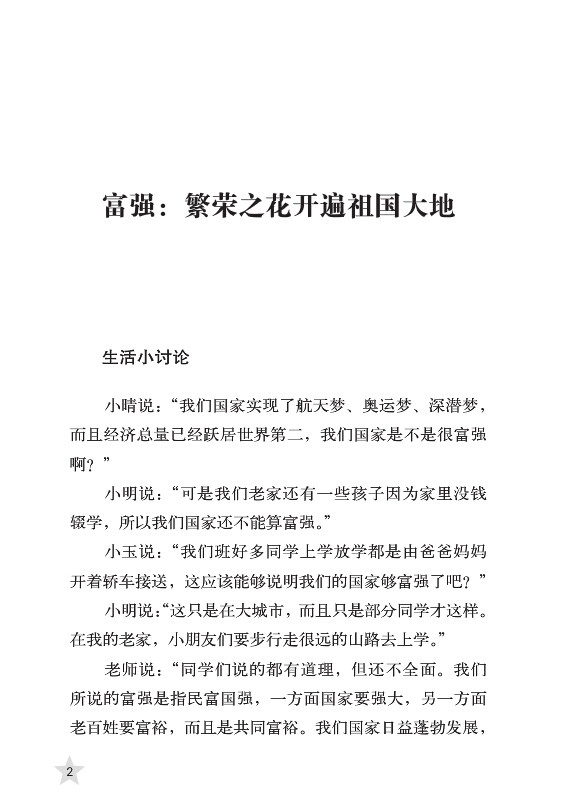 富强：繁荣之花开遍祖国大地

生活小讨论

小晴说：“我们国家实现了航天梦、奥运梦、深潜梦，而且经济总量已经跃居世界第二，我们国家是不是很富强啊？”

小明说：“可是我们老家还有一些孩子因为家里没钱辍学，所以我们国家还不能算富强。”

小玉说：“我们班好多同学上学放学都是由爸爸妈妈开着轿车接送，这应该能够说明我们的国家够富强了吧？”

小明说：“这只是在大城市，而且只是部分同学才这样。在我的老家，小朋友们要步行走很远的山路去上学。”

老师说：“同学们说的都有道理，但还不全面。我们所说的富强是指民富国强，一方面国家要强大，另一方面老百姓要富裕，而且是共同富裕。我们国家日益蓬勃发展，

2